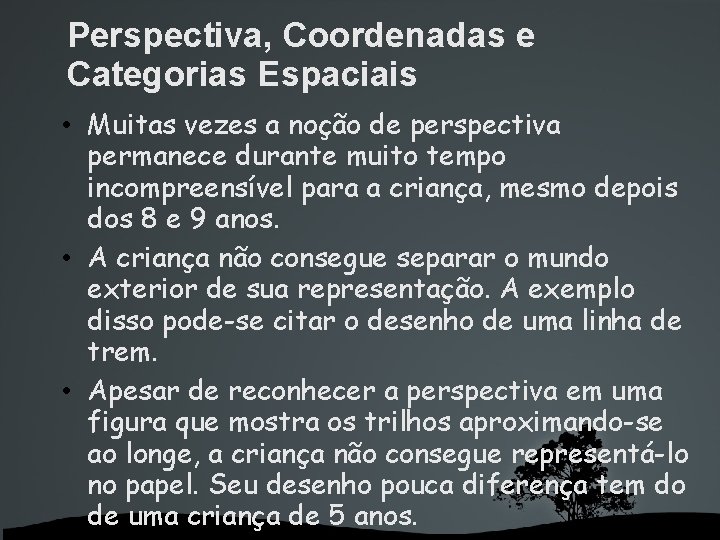 Perspectiva, Coordenadas e Categorias Espaciais

• Muitas vezes a noção de perspectiva permanece durante muito tempo incompreensível para a criança, mesmo depois dos 8 e 9 anos.

• A criança não consegue separar o mundo exterior de sua representação. A exemplo disso pode-se citar o desenho de uma linha de trem.

• Apesar de reconhecer a perspectiva em uma figura que mostra os trilhos aproximando-se ao longe, a criança não consegue representá-lo no papel. Seu desenho pouca diferença tem do de uma criança de 5 anos.